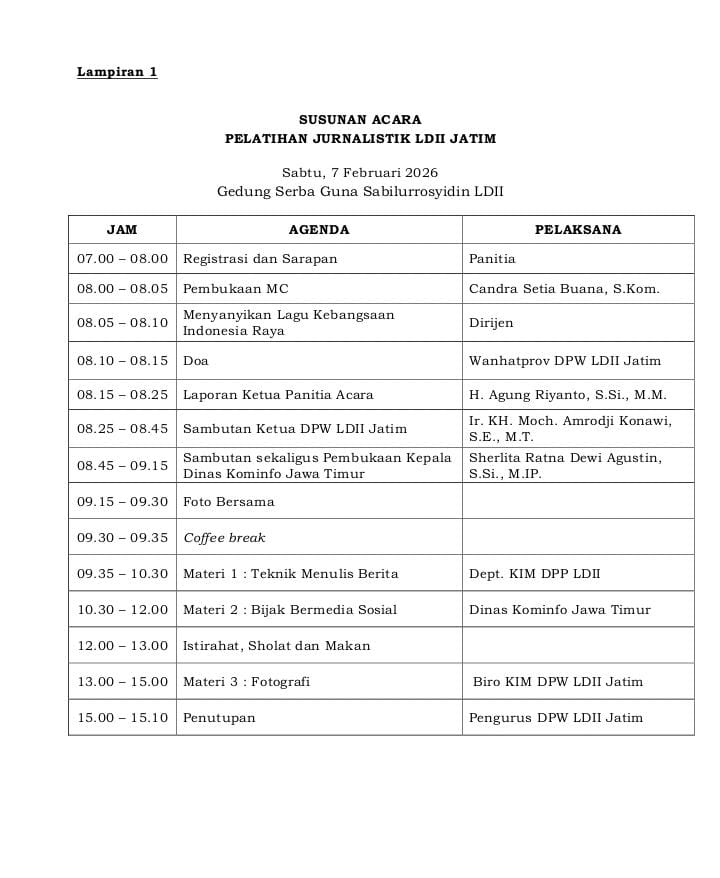 Lampiran 1

SUSUNAN ACARA
PELATIHAN JURNALISTIK LDII JATIM

Sabtu, 7 Februari 2026
Gedung Serba Guna Sabilurrosyidin LDII

| JAM | AGENDA | PELAKSANA |
|---|---|---|
| 07.00 – 08.00 | Registrasi dan Sarapan | Panitia |
| 08.00 – 08.05 | Pembukaan MC | Candra Setia Buana, S.Kom. |
| 08.05 – 08.10 | Menyanyikan Lagu Kebangsaan Indonesia Raya | Dirijen |
| 08.10 – 08.15 | Doa | Wanhatprov DPW LDII Jatim |
| 08.15 – 08.25 | Laporan Ketua Panitia Acara | H. Agung Riyanto, S.Si., M.M. |
| 08.25 – 08.45 | Sambutan Ketua DPW LDII Jatim | Ir. KH. Moch. Amrodji Konawi, S.E., M.T. |
| 08.45 – 09.15 | Sambutan sekaligus Pembukaan Kepala Dinas Kominfo Jawa Timur | Sherlita Ratna Dewi Agustin, S.Si., M.IP. |
| 09.15 – 09.30 | Foto Bersama | |
| 09.30 – 09.35 | Coffee break | |
| 09.35 – 10.30 | Materi 1 : Teknik Menulis Berita | Dept. KIM DPP LDII |
| 10.30 – 12.00 | Materi 2 : Bijak Bermedia Sosial | Dinas Kominfo Jawa Timur |
| 12.00 – 13.00 | Istirahat, Sholat dan Makan | |
| 13.00 – 15.00 | Materi 3 : Fotografi | Biro KIM DPW LDII Jatim |
| 15.00 – 15.10 | Penutupan | Pengurus DPW LDII Jatim |